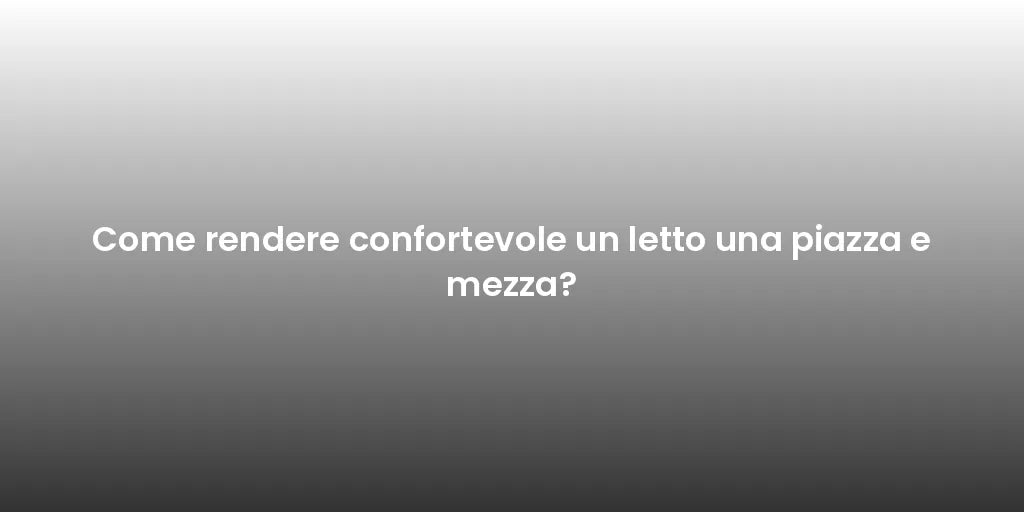 Come rendere confortevole un letto una piazza e mezza?